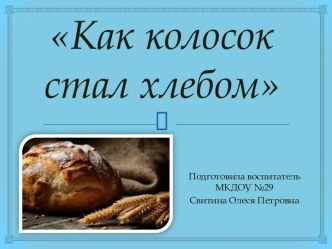 «Как колосок стал хлебом»

Подготовила воспитатель МКДОУ №29
Свитина Олеся Петровна